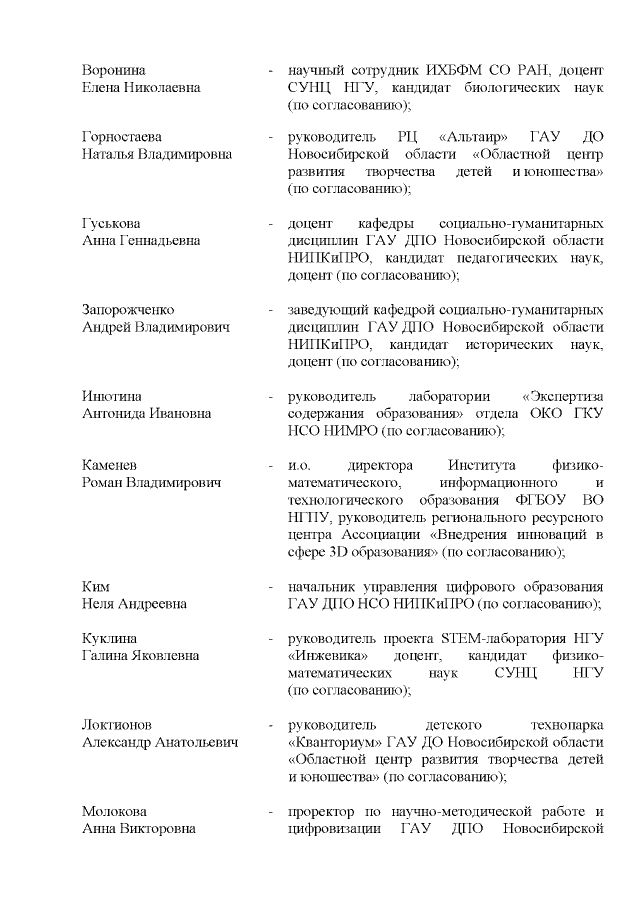 Воронина Елена Николаевна - научный сотрудник ИХБФМ СО РАН, доцент СУНЦ НГУ, кандидат биологических наук (по согласованию);

Горностаева Наталья Владимировна - руководитель РЦ «Альтаир» ГАУ ДО Новосибирской области «Областной центр развития творчества детей и юношества» (по согласованию);

Гуськова Анна Геннадьевна - доцент кафедры социально-гуманитарных дисциплин ГАУ ДПО Новосибирской области НИПКиПРО, кандидат педагогических наук, доцент (по согласованию);

Запорожченко Андрей Владимирович - заведующий кафедрой социально-гуманитарных дисциплин ГАУ ДПО Новосибирской области НИПКиПРО, кандидат исторических наук, доцент (по согласованию);

Инютина Антонида Ивановна - руководитель лаборатории «Экспертиза содержания образования» отдела ОКО ГКУ НСО НИМРО (по согласованию);

Каменев Роман Владимирович - и.о. директора Института физико-математического, информационного и технологического образования ФГБОУ ВО НГПУ, руководитель регионального ресурсного центра Ассоциации «Внедрения инноваций в сфере 3D образования» (по согласованию);

Ким Неля Андреевна - начальник управления цифрового образования ГАУ ДПО НСО НИПКиПРО (по согласованию);

Куклина Галина Яковлевна - руководитель проекта STEM-лаборатория НГУ «Инжевика» доцент, кандидат физико-математических наук СУНЦ НГУ (по согласованию);

Локтионов Александр Анатольевич - руководитель детского технопарка «Кванториум» ГАУ ДО Новосибирской области «Областной центр развития творчества детей и юношества» (по согласованию);

Молокова Анна Викторовна - проректор по научно-методической работе и цифровизации ГАУ ДПО Новосибирской